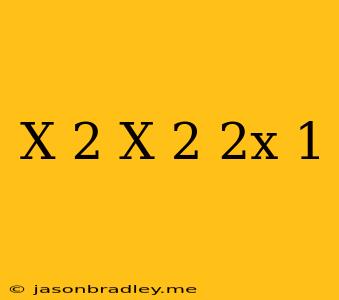 X 2 X 2 2x 1

© jasonbradley.me